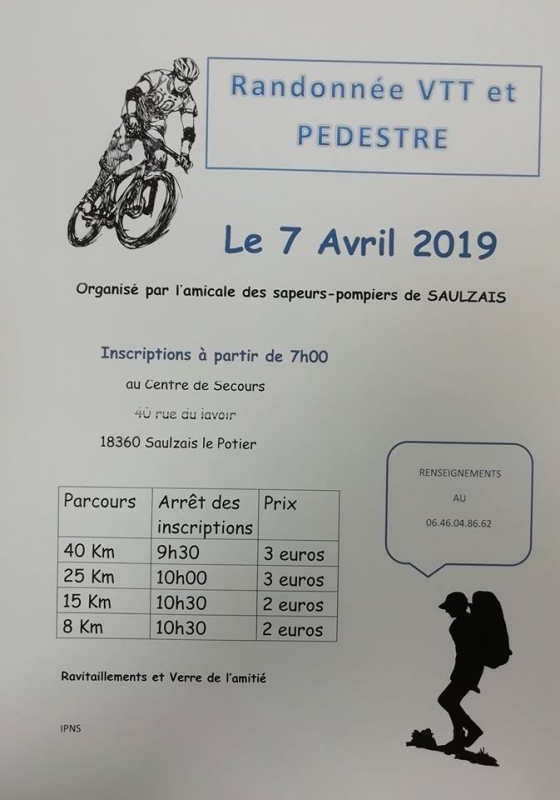 Randonnée VTT et PEDESTRE

Le 7 Avril 2019

Organisé par l'amicale des sapeurs-pompiers de SAULZAIS

Inscriptions à partir de 7h00

au Centre de Secours

40 rue du lavoir

18360 Saulzais le Potier

RENSEIGNEMENTS AU 06.46.04.86.62

| Parcours | Arrêt des inscriptions | Prix |
|---|---|---|
| 40 Km | 9h30 | 3 euros |
| 25 Km | 10h00 | 3 euros |
| 15 Km | 10h30 | 2 euros |
| 8 Km | 10h30 | 2 euros |

Ravitaillements et Verre de l'amitié

IPNS